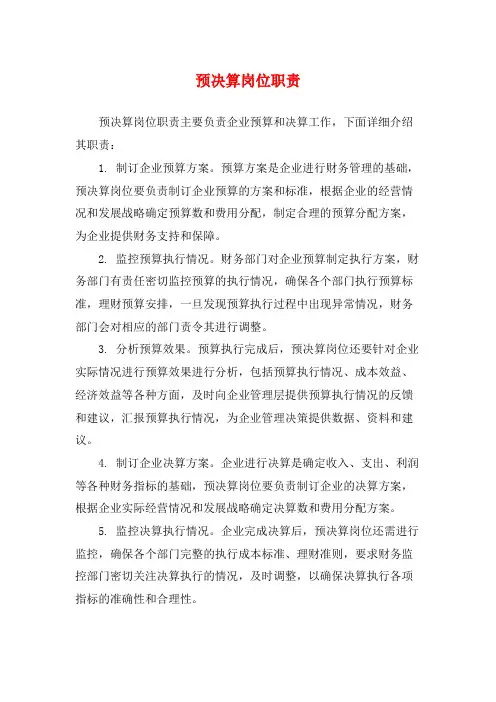 预决算岗位职责

预决算岗位职责主要负责企业预算和决算工作，下面详细介绍其职责：

1. 制订企业预算方案。预算方案是企业进行财务管理的基础，预决算岗位要负责制订企业预算的方案和标准，根据企业的经营情况和发展战略确定预算数和费用分配，制定合理的预算分配方案，为企业提供财务支持和保障。

2. 监控预算执行情况。财务部门对企业预算制定执行方案，财务部门有责任密切监控预算的执行情况，确保各个部门执行预算标准，理财预算安排，一旦发现预算执行过程中出现异常情况，财务部门会对相应的部门责令其进行调整。

3. 分析预算效果。预算执行完成后，预决算岗位还要针对企业实际情况进行预算效果进行分析，包括预算执行情况、成本效益、经济效益等各种方面，及时向企业管理层提供预算执行情况的反馈和建议，汇报预算执行情况，为企业管理决策提供数据、资料和建议。

4. 制订企业决算方案。企业进行决算是确定收入、支出、利润等各种财务指标的基础，预决算岗位要负责制订企业的决算方案，根据企业实际经营情况和发展战略确定决算数和费用分配方案。

5. 监控决算执行情况。企业完成决算后，预决算岗位还需进行监控，确保各个部门完整的执行成本标准、理财准则，要求财务监控部门密切关注决算执行的情况，及时调整，以确保决算执行各项指标的准确性和合理性。